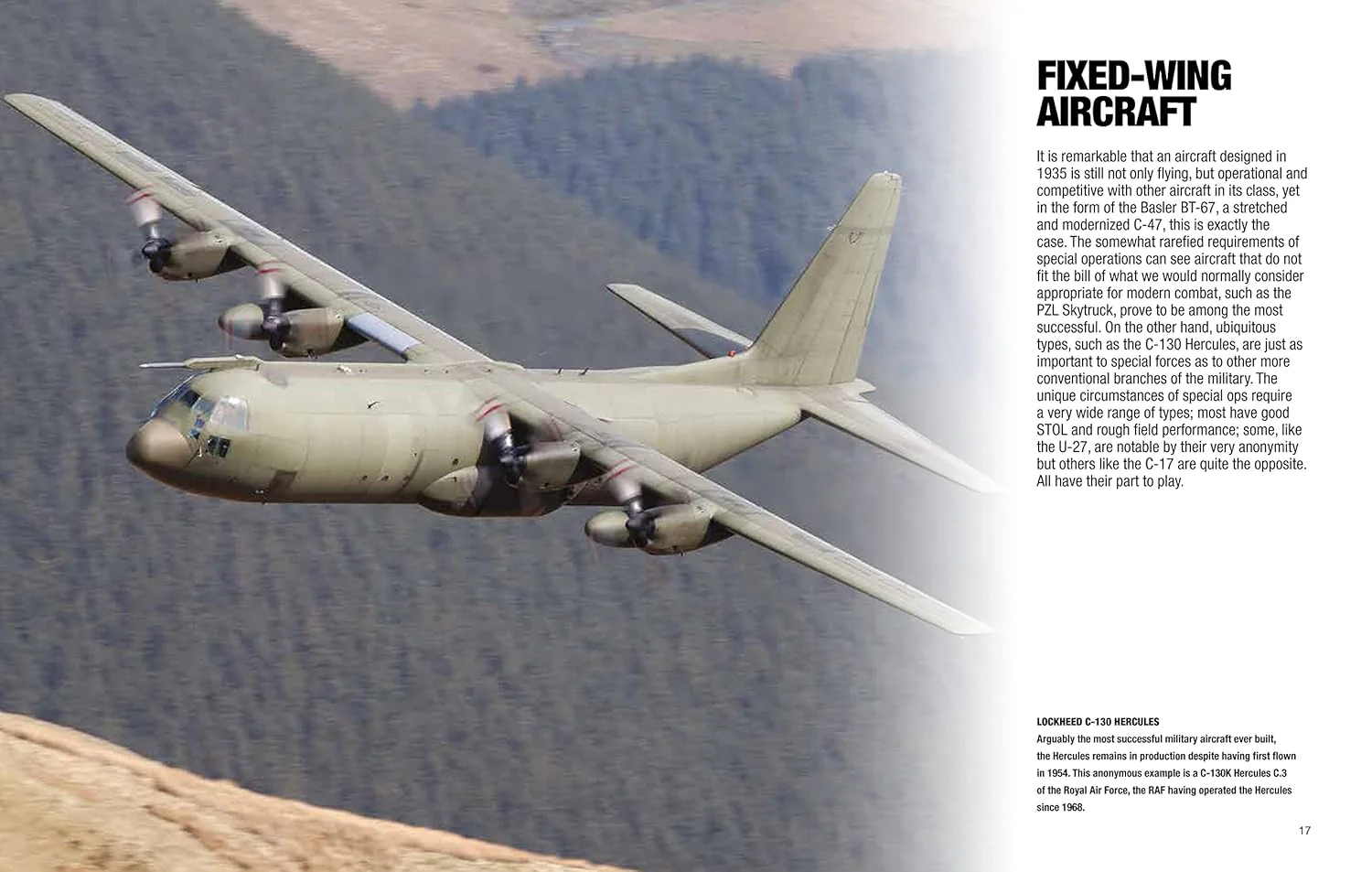 FIXED-WING AIRCRAFT

It is remarkable that an aircraft designed in 1935 is still not only flying, but operational and competitive with other aircraft in its class, yet in the form of the Basler BT-67, a stretched and modernized C-47, this is exactly the case. The somewhat rarefied requirements of special operations can see aircraft that do not fit the bill of what we would normally consider appropriate for modern combat, such as the PZL Skytruck, prove to be among the most successful. On the other hand, ubiquitous types, such as the C-130 Hercules, are just as important to special forces as to other more conventional branches of the military. The unique circumstances of special ops require a very wide range of types; most have good STOL and rough field performance; some, like the U-27, are notable by their very anonymity but others like the C-17 are quite the opposite. All have their part to play.

LOCKHEED C-130 HERCULES

Arguably the most successful military aircraft ever built, the Hercules remains in production despite having first flown in 1954. This anonymous example is a C-130K Hercules C.3 of the Royal Air Force, the RAF having operated the Hercules since 1968.

17